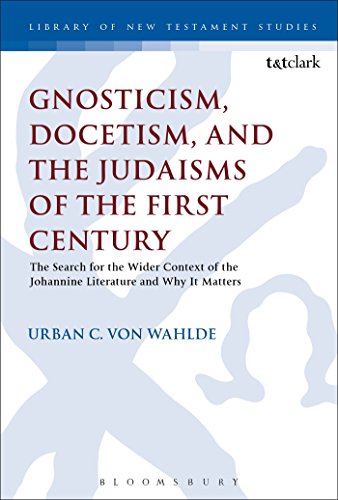 LIBRARY OF NEW TESTAMENT STUDIES

t&tclark

GNOSTICISM, DOCETISM, AND THE JUDAISMS OF THE FIRST CENTURY

The Search for the Wider Context of the Johannine Literature and Why It Matters

URBAN C. VON WAHLDE

BLOOMSBURY